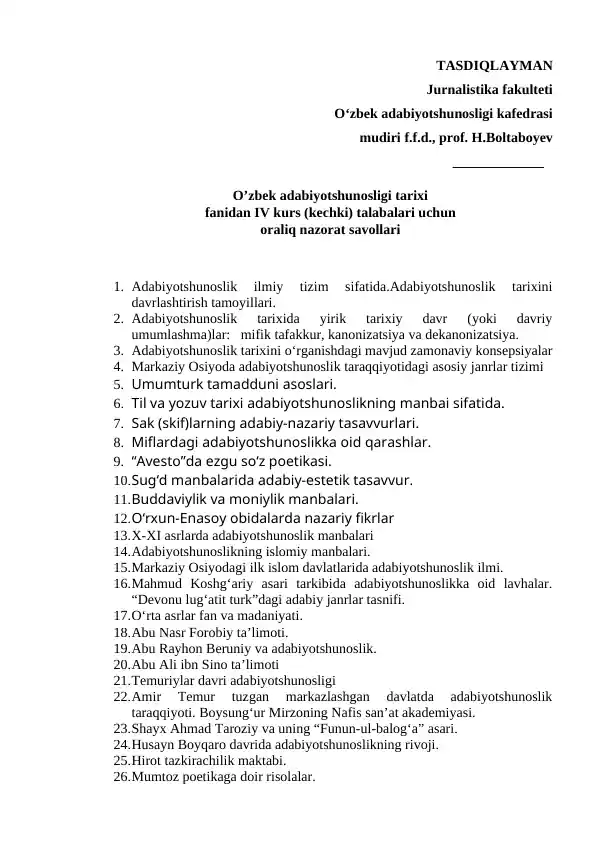 TASDIQLAYMAN
Jurnalistika fakulteti
O‘zbek adabiyotshunosligi kafedrasi
mudiri f.f.d., prof. H.Boltaboyev

O’zbek adabiyotshunosligi tarixi
fanidan IV kurs (kechki) talabalari uchun
oraliq nazorat savollari

1. Adabiyotshunoslik ilmiy tizim sifatida.Adabiyotshunoslik tarixini davrlashtirish tamoyillari.
2. Adabiyotshunoslik tarixida yirik tarixiy davr (yoki davriy umumlashma)lar: mifik tafakkur, kanonizatsiya va dekanonizatsiya.
3. Adabiyotshunoslik tarixini o‘rganishdagi mavjud zamonaviy konsepsiyalar
4. Markaziy Osiyoda adabiyotshunoslik taraqqiyotidagi asosiy janrlar tizimi
5. Umumturk tamadduni asoslari.
6. Til va yozuv tarixi adabiyotshunoslikning manbai sifatida.
7. Sak (skif)larning adabiy-nazariy tasavvurlari.
8. Miflardagi adabiyotshunoslikka oid qarashlar.
9. “Avesto”da ezgu so‘z poetikasi.
10. Sug‘d manbalarida adabiy-estetik tasavvur.
11. Buddaviylik va moniylik manbalari.
12. O‘rxun-Enasoy obidalarda nazariy fikrlar
13. X-XI asrlarda adabiyotshunoslik manbalari
14. Adabiyotshunoslikning islomiy manbalari.
15. Markaziy Osiyodagi ilk islom davlatlarida adabiyotshunoslik ilmi.
16. Mahmud Koshg‘ariy asari tarkibida adabiyotshunoslikka oid lavhalar. “Devonu lug‘atit turk”dagi adabiy janrlar tasnifi.
17. O‘rta asrlar fan va madaniyati.
18. Abu Nasr Forobiy ta’limoti.
19. Abu Rayhon Beruniy va adabiyotshunoslik.
20. Abu Ali ibn Sino ta’limoti
21. Temuriylar davri adabiyotshunosligi
22. Amir Temur tuzgan markazlashgan davlatda adabiyotshunoslik taraqqiyoti. Boysung‘ur Mirzoning Nafis san’at akademiyasi.
23. Shayx Ahmad Taroziy va uning “Funun-ul-balog‘a” asari.
24. Husayn Boyqaro davrida adabiyotshunoslikning rivoji.
25. Hirot tazkirachilik maktabi.
26. Mumtoz poetikaga doir risolalar.